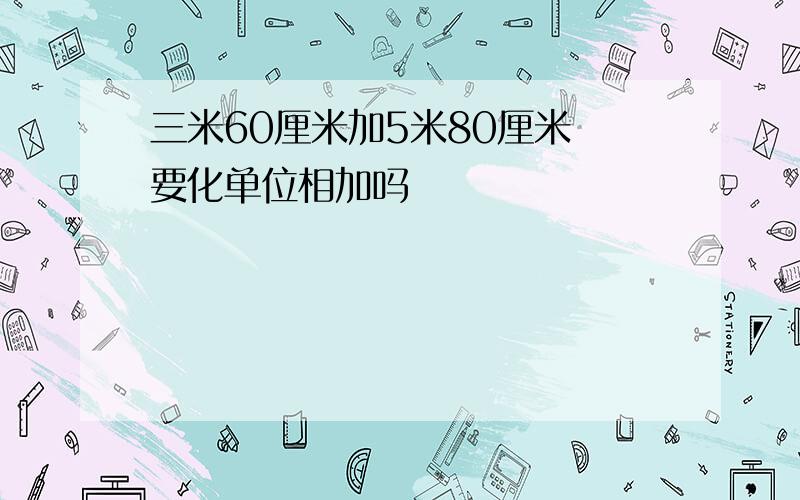 三米60厘米加5米80厘米要化单位相加吗

STATIONERY